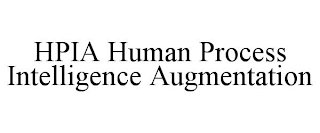 HPIA Human Process Intelligence Augmentation